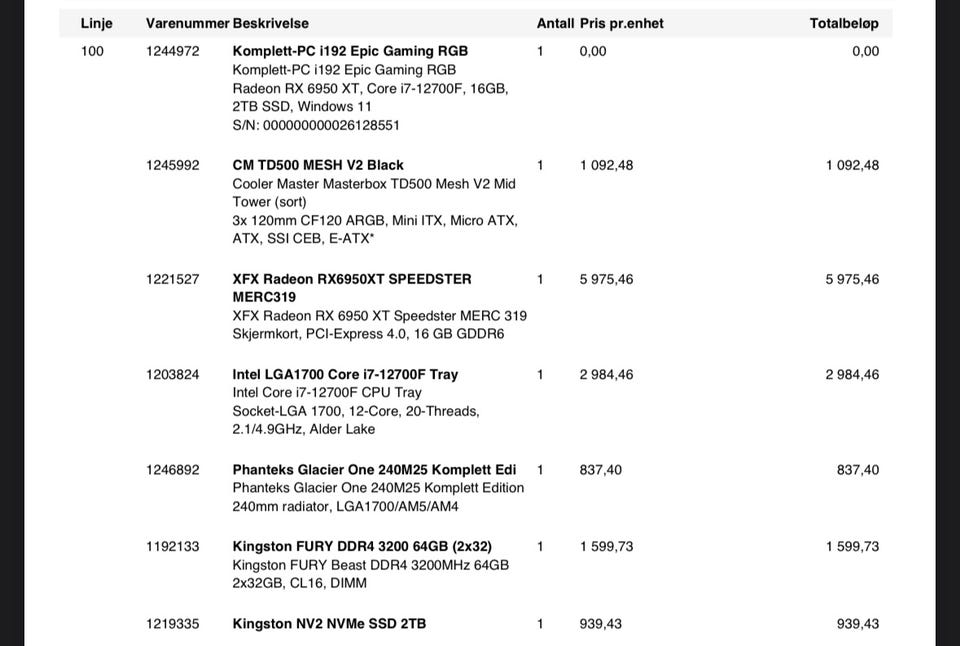 | Linje | Varenummer | Beskrivelse | Antall | Pris pr.enhet | Totalbeløp |
|---|---|---|---|---|---|
| 100 | 1244972 | **Komplett-PC i192 Epic Gaming RGB** Komplett-PC i192 Epic Gaming RGB Radeon RX 6950 XT, Core i7-12700F, 16GB, 2TB SSD, Windows 11 S/N: 000000000026128551 | 1 | 0,00 | 0,00 |
| | 1245992 | **CM TD500 MESH V2 Black** Cooler Master Masterbox TD500 Mesh V2 Mid Tower (sort) 3x 120mm CF120 ARGB, Mini ITX, Micro ATX, ATX, SSI CEB, E-ATX* | 1 | 1 092,48 | 1 092,48 |
| | 1221527 | **XFX Radeon RX6950XT SPEEDSTER MERC319** XFX Radeon RX 6950 XT Speedster MERC 319 Skjermkort, PCI-Express 4.0, 16 GB GDDR6 | 1 | 5 975,46 | 5 975,46 |
| | 1203824 | **Intel LGA1700 Core i7-12700F Tray** Intel Core i7-12700F CPU Tray Socket-LGA 1700, 12-Core, 20-Threads, 2.1/4.9GHz, Alder Lake | 1 | 2 984,46 | 2 984,46 |
| | 1246892 | **Phanteks Glacier One 240M25 Komplett Edi** Phanteks Glacier One 240M25 Komplett Edition 240mm radiator, LGA1700/AM5/AM4 | 1 | 837,40 | 837,40 |
| | 1192133 | **Kingston FURY DDR4 3200 64GB (2x32)** Kingston FURY Beast DDR4 3200MHz 64GB 2x32GB, CL16, DIMM | 1 | 1 599,73 | 1 599,73 |
| | 1219335 | **Kingston NV2 NVMe SSD 2TB** | 1 | 939,43 | 939,43 |